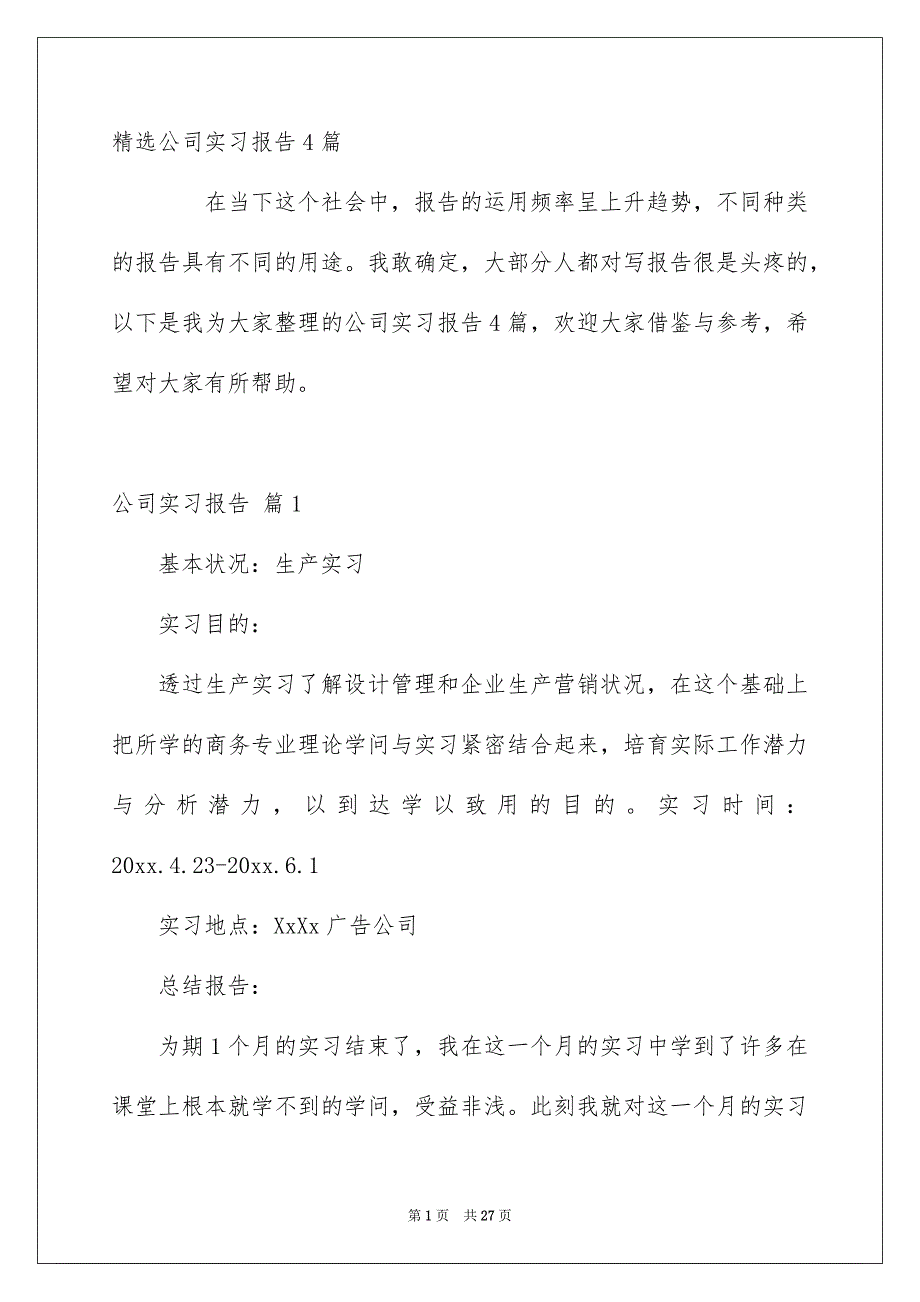 精选公司实习报告4篇

在当下这个社会中，报告的运用频率呈上升趋势，不同种类的报告具有不同的用途。我敢确定，大部分人都对写报告很是头疼的，以下是我为大家整理的公司实习报告4篇，欢迎大家借鉴与参考，希望对大家有所帮助。

公司实习报告 篇1

基本状况：生产实习

实习目的：

透过生产实习了解设计管理和企业生产营销状况，在这个基础上把所学的商务专业理论学问与实习紧密结合起来，培育实际工作潜力与分析潜力，以到达学以致用的目的。实习时间：20xx.4.23-20xx.6.1

实习地点：XxXx广告公司

总结报告：

为期1个月的实习结束了，我在这一个月的实习中学到了许多在课堂上根本就学不到的学问，受益非浅。此刻我就对这一个月的实习

第1页 共27页